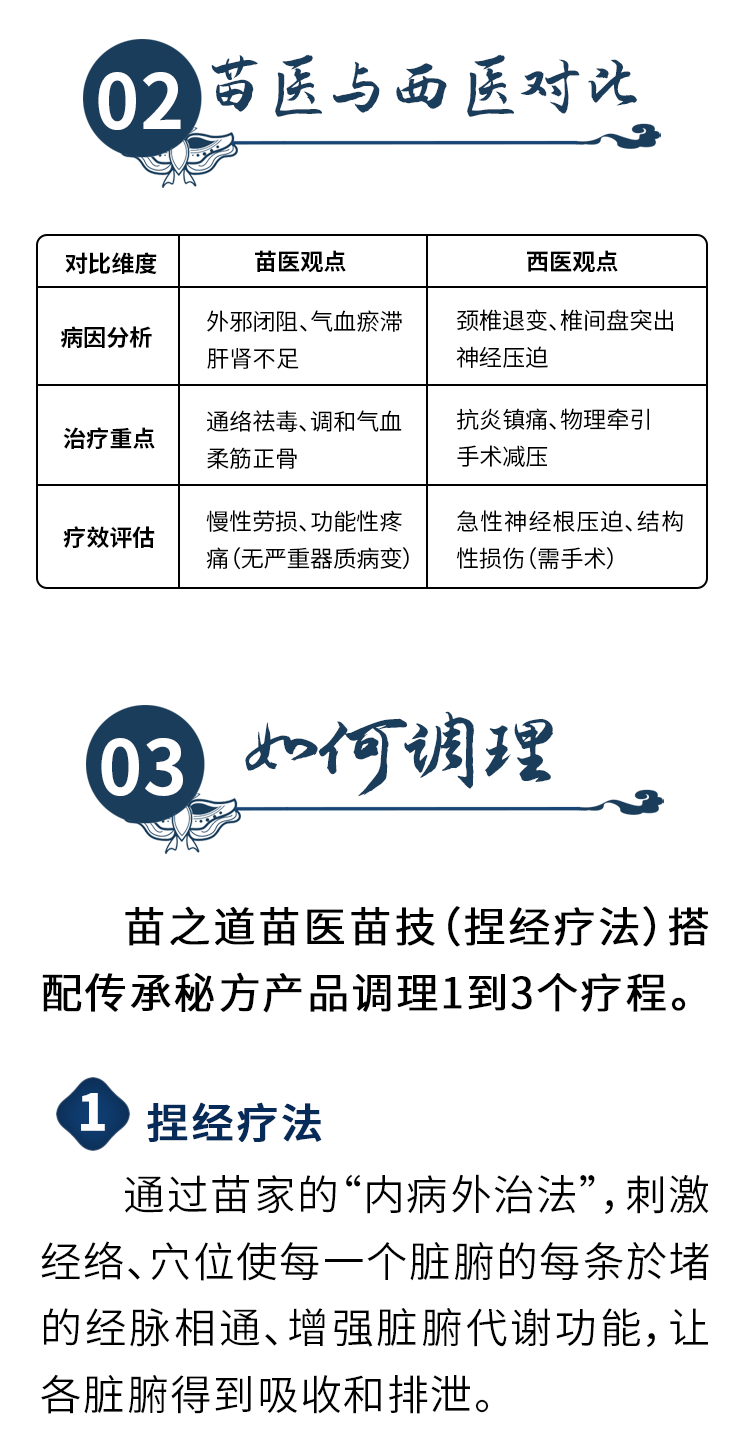 02 苗医与西医对比

| 对比维度 | 苗医观点 | 西医观点 |
|---|---|---|
| 病因分析 | 外邪闭阻、气血瘀滞 肝肾不足 | 颈椎退变、椎间盘突出 神经压迫 |
| 治疗重点 | 通络祛毒、调和气血 柔筋正骨 | 抗炎镇痛、物理牵引 手术减压 |
| 疗效评估 | 慢性劳损、功能性疼痛（无严重器质病变） | 急性神经根压迫、结构性损伤（需手术） |

03 如何调理

苗之道苗医苗技（捏经疗法）搭配传承秘方产品调理1到3个疗程。

1 捏经疗法

通过苗家的“内病外治法”，刺激经络、穴位使每一个脏腑的每条於堵的经脉相通、增强脏腑代谢功能，让各脏腑得到吸收和排泄。